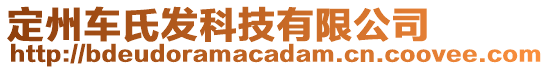 定州车氏发科技有限公司
http://bdeudoramacadam.cn.coovee.com